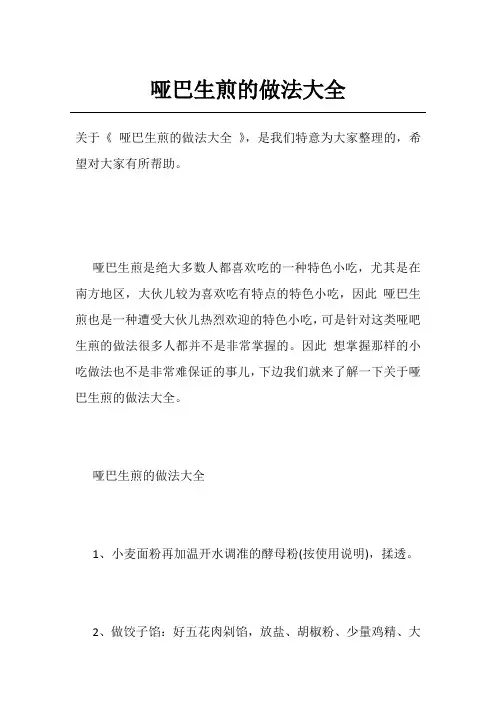 哑巴生煎的做法大全

关于《 哑巴生煎的做法大全 》，是我们特意为大家整理的，希望对大家有所帮助。

哑巴生煎是绝大多数人都喜欢吃的一种特色小吃，尤其是在南方地区，大伙儿较为喜欢吃有特点的特色小吃，因此 哑巴生煎也是一种遭受大伙儿热烈欢迎的特色小吃，可是针对这类哑吧生煎的做法很多人都并不是非常掌握的。因此 想掌握那样的小吃做法也不是非常难保证的事儿，下边我们就来了解一下关于哑巴生煎的做法大全。

哑巴生煎的做法大全

1、小麦面粉再加温开水调准的酵母粉(按使用说明)，揉透。

2、做饺子馅：好五花肉剁馅，放盐、胡椒粉、少量鸡精、大